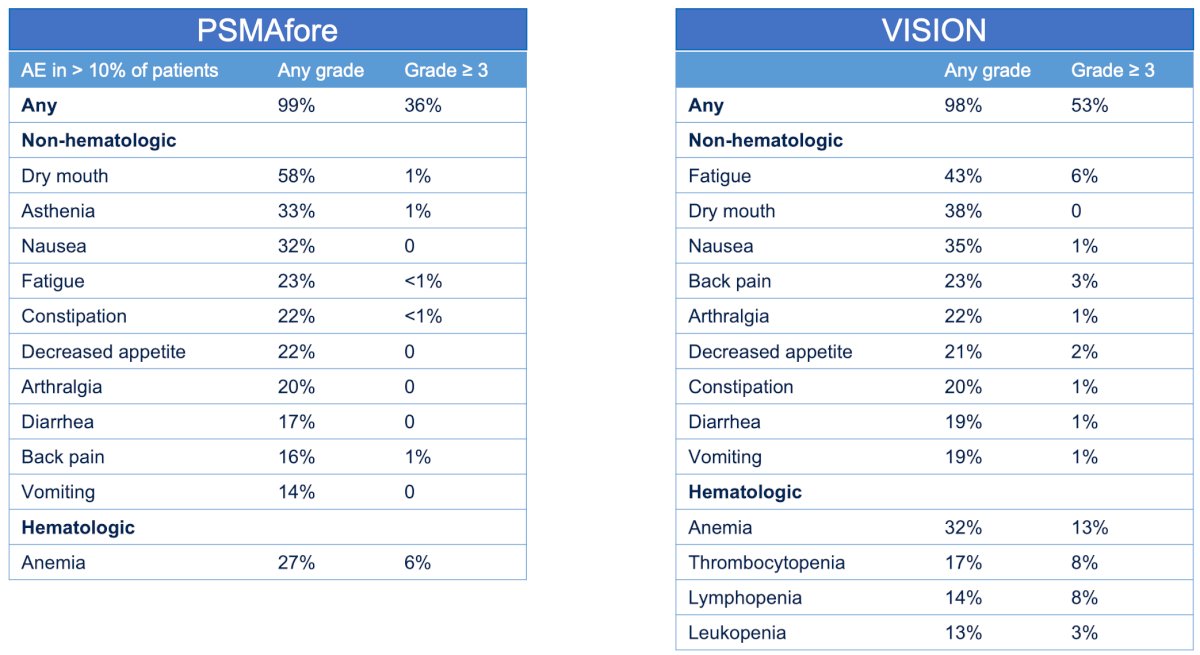 PSMAfore

| AE in > 10% of patients | Any grade | Grade ≥ 3 |
|---|---|---|
| **Any** | 99% | 36% |
| **Non-hematologic** | | |
| Dry mouth | 58% | 1% |
| Asthenia | 33% | 1% |
| Nausea | 32% | 0 |
| Fatigue | 23% | <1% |
| Constipation | 22% | <1% |
| Decreased appetite | 22% | 0 |
| Arthralgia | 20% | 0 |
| Diarrhea | 17% | 0 |
| Back pain | 16% | 1% |
| Vomiting | 14% | 0 |
| **Hematologic** | | |
| Anemia | 27% | 6% |

VISION

| | Any grade | Grade ≥ 3 |
|---|---|---|
| **Any** | 98% | 53% |
| **Non-hematologic** | | |
| Fatigue | 43% | 6% |
| Dry mouth | 38% | 0 |
| Nausea | 35% | 1% |
| Back pain | 23% | 3% |
| Arthralgia | 22% | 1% |
| Decreased appetite | 21% | 2% |
| Constipation | 20% | 1% |
| Diarrhea | 19% | 1% |
| Vomiting | 19% | 1% |
| **Hematologic** | | |
| Anemia | 32% | 13% |
| Thrombocytopenia | 17% | 8% |
| Lymphopenia | 14% | 8% |
| Leukopenia | 13% | 3% |